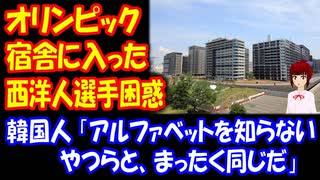 オリンピック
宿舎に入った
西洋人選手困惑

韓国人「アルファベットを知らない
やつらと、まったく同じだ」